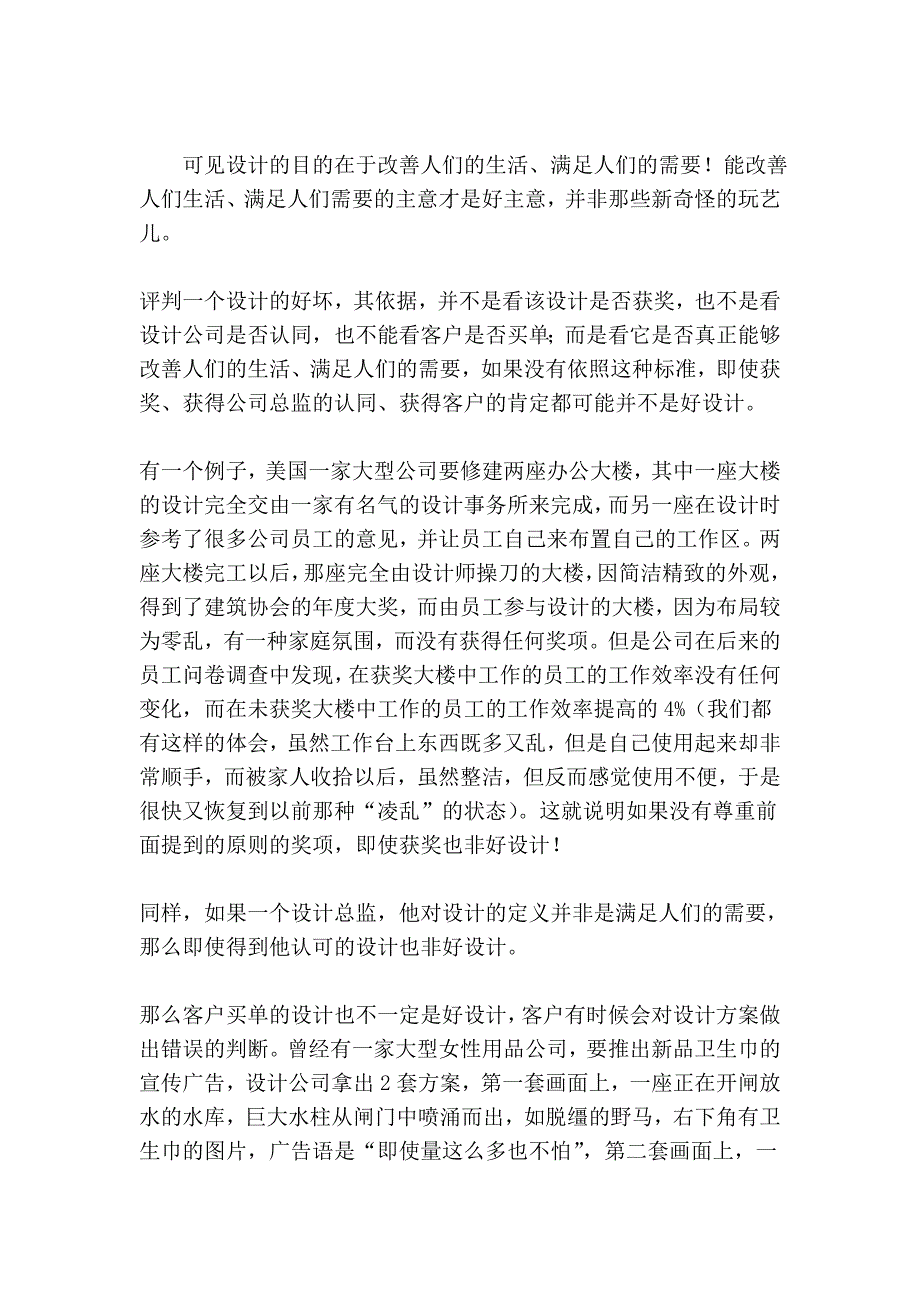 可见设计的目的在于改善人们的生活、满足人们的需要！能改善人们生活、满足人们需要的主意才是好主意，并非那些新奇怪的玩艺儿。

评判一个设计的好坏，其依据，并不是看该设计是否获奖，也不是看设计公司是否认同，也不能看客户是否买单；而是看它是否真正能够改善人们的生活、满足人们的需要，如果没有依照这种标准，即使获奖、获得公司总监的认同、获得客户的肯定都可能并不是好设计。

有一个例子，美国一家大型公司要修建两座办公大楼，其中一座大楼的设计完全交由一家有名气的设计事务所来完成，而另一座在设计时参考了很多公司员工的意见，并让员工自己来布置自己的工作区。两座大楼完工以后，那座完全由设计师操刀的大楼，因简洁精致的外观，得到了建筑协会的年度大奖，而由员工参与设计的大楼，因为布局较为零乱，有一种家庭氛围，而没有获得任何奖项。但是公司在后来的员工问卷调查中发现，在获奖大楼中工作的员工的工作效率没有任何变化，而在未获奖大楼中工作的员工的工作效率提高的 4%（我们都有这样的体会，虽然工作台上东西既多又乱，但是自己使用起来却非常顺手，而被家人收拾以后，虽然整洁，但反而感觉使用不便，于是很快又恢复到以前那种“凌乱”的状态）。这就说明如果没有尊重前面提到的原则的奖项，即使获奖也非好设计！

同样，如果一个设计总监，他对设计的定义并非是满足人们的需要，那么即使得到他认可的设计也非好设计。

那么客户买单的设计也不一定是好设计，客户有时候会对设计方案做出错误的判断。曾经有一家大型女性用品公司，要推出新品卫生巾的宣传广告，设计公司拿出 2 套方案，第一套画面上，一座正在开闸放水的水库，巨大水柱从闸门中喷涌而出，如脱缰的野马，右下角有卫生巾的图片，广告语是“即使量这么多也不怕”，第二套画面上，一